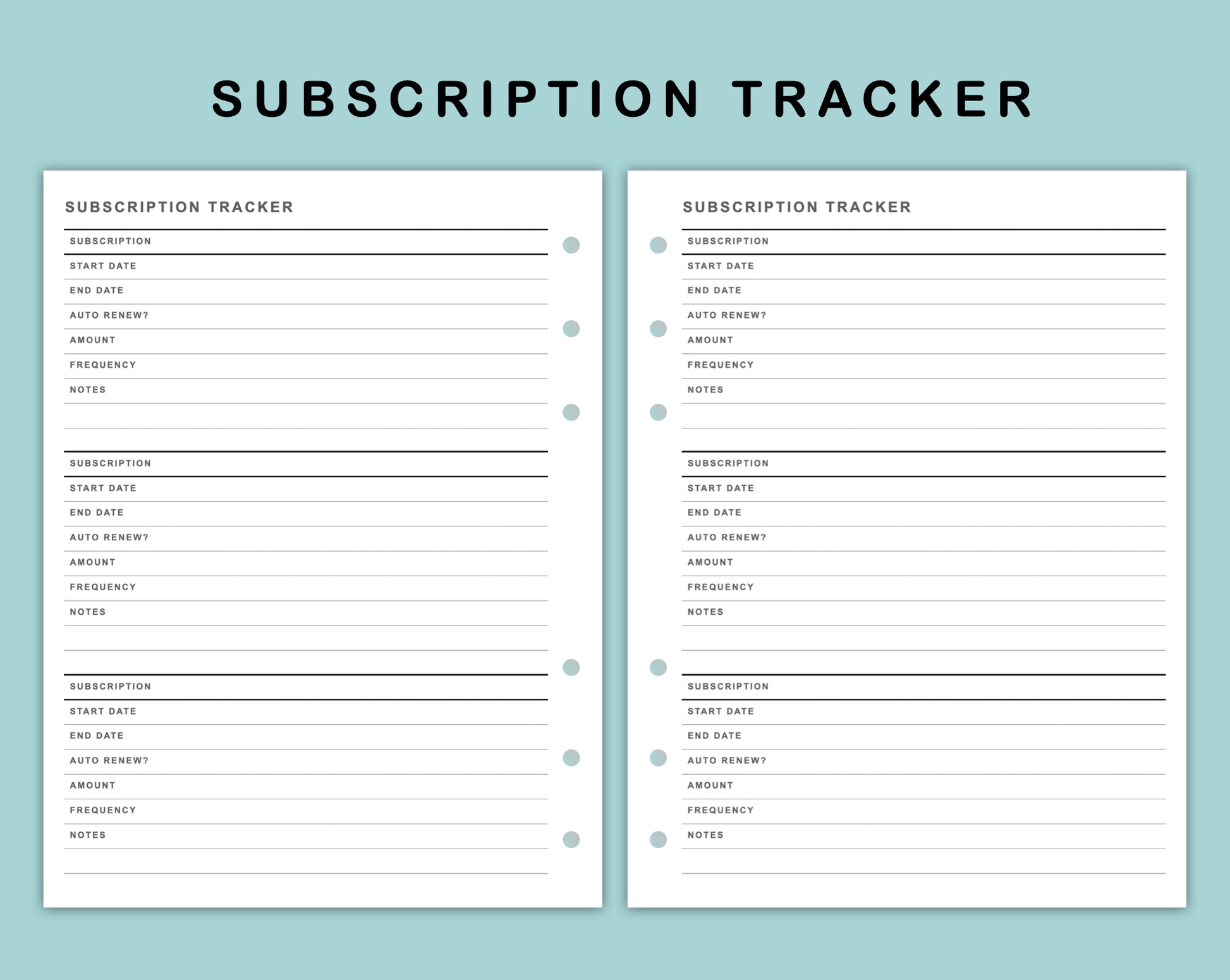 SUBSCRIPTION TRACKER

SUBSCRIPTION TRACKER

SUBSCRIPTION
START DATE
END DATE
AUTO RENEW?
AMOUNT
FREQUENCY
NOTES

SUBSCRIPTION
START DATE
END DATE
AUTO RENEW?
AMOUNT
FREQUENCY
NOTES

SUBSCRIPTION
START DATE
END DATE
AUTO RENEW?
AMOUNT
FREQUENCY
NOTES

SUBSCRIPTION TRACKER

SUBSCRIPTION
START DATE
END DATE
AUTO RENEW?
AMOUNT
FREQUENCY
NOTES

SUBSCRIPTION
START DATE
END DATE
AUTO RENEW?
AMOUNT
FREQUENCY
NOTES

SUBSCRIPTION
START DATE
END DATE
AUTO RENEW?
AMOUNT
FREQUENCY
NOTES